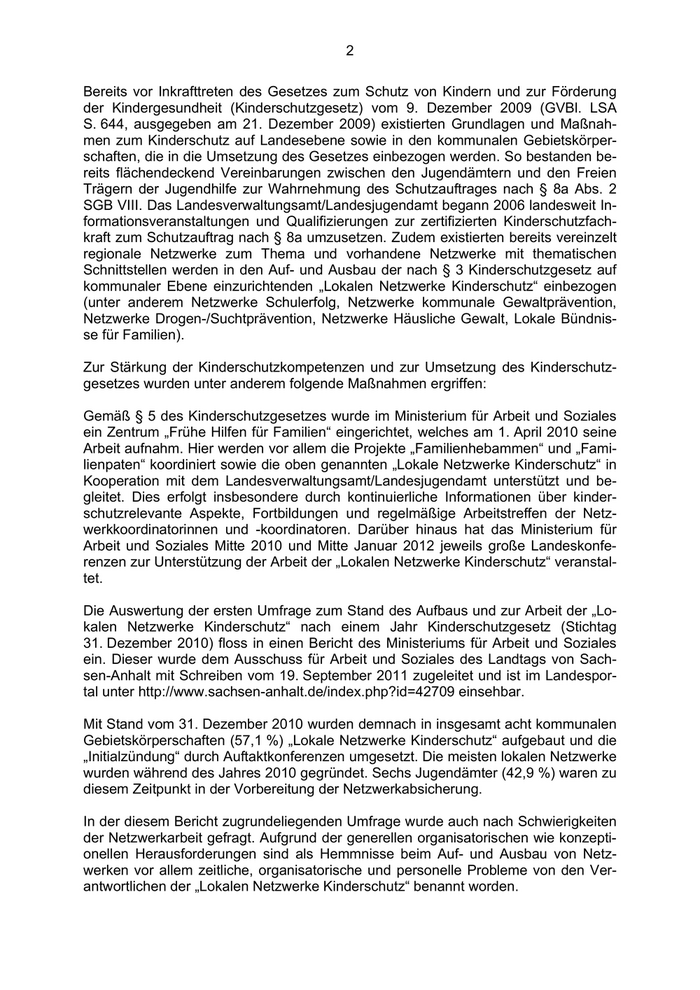 2

Bereits vor Inkrafttreten des Gesetzes zum Schutz von Kindern und zur Förderung der Kindergesundheit (Kinderschutzgesetz) vom 9. Dezember 2009 (GVBl. LSA S. 644, ausgegeben am 21. Dezember 2009) existierten Grundlagen und Maßnahmen zum Kinderschutz auf Landesebene sowie in den kommunalen Gebietskörperschaften, die in die Umsetzung des Gesetzes einbezogen werden. So bestanden bereits flächendeckend Vereinbarungen zwischen den Jugendämtern und den Freien Trägern der Jugendhilfe zur Wahrnehmung des Schutzauftrages nach § 8a Abs. 2 SGB VIII. Das Landesverwaltungsamt/Landesjugendamt begann 2006 landesweit Informationsveranstaltungen und Qualifizierungen zur zertifizierten Kinderschutzfachkraft zum Schutzauftrag nach § 8a umzusetzen. Zudem existierten bereits vereinzelt regionale Netzwerke zum Thema und vorhandene Netzwerke mit thematischen Schnittstellen werden in den Auf- und Ausbau der nach § 3 Kinderschutzgesetz auf kommunaler Ebene einzurichtenden „Lokalen Netzwerke Kinderschutz“ einbezogen (unter anderem Netzwerke Schulerfolg, Netzwerke kommunale Gewaltprävention, Netzwerke Drogen-/Suchtprävention, Netzwerke Häusliche Gewalt, Lokale Bündnisse für Familien).

Zur Stärkung der Kinderschutzkompetenzen und zur Umsetzung des Kinderschutzgesetzes wurden unter anderem folgende Maßnahmen ergriffen:

Gemäß § 5 des Kinderschutzgesetzes wurde im Ministerium für Arbeit und Soziales ein Zentrum „Frühe Hilfen für Familien“ eingerichtet, welches am 1. April 2010 seine Arbeit aufnahm. Hier werden vor allem die Projekte „Familienhebammen“ und „Familienpaten“ koordiniert sowie die oben genannten „Lokale Netzwerke Kinderschutz“ in Kooperation mit dem Landesverwaltungsamt/Landesjugendamt unterstützt und begleitet. Dies erfolgt insbesondere durch kontinuierliche Informationen über kinderschutzrelevante Aspekte, Fortbildungen und regelmäßige Arbeitstreffen der Netzwerkkoordinatorinnen und -koordinatoren. Darüber hinaus hat das Ministerium für Arbeit und Soziales Mitte 2010 und Mitte Januar 2012 jeweils große Landeskonferenzen zur Unterstützung der Arbeit der „Lokalen Netzwerke Kinderschutz“ veranstaltet.

Die Auswertung der ersten Umfrage zum Stand des Aufbaus und zur Arbeit der „Lokalen Netzwerke Kinderschutz“ nach einem Jahr Kinderschutzgesetz (Stichtag 31. Dezember 2010) floss in einen Bericht des Ministeriums für Arbeit und Soziales ein. Dieser wurde dem Ausschuss für Arbeit und Soziales des Landtags von Sachsen-Anhalt mit Schreiben vom 19. September 2011 zugeleitet und ist im Landesportal unter http://www.sachsen-anhalt.de/index.php?id=42709 einsehbar.

Mit Stand vom 31. Dezember 2010 wurden demnach in insgesamt acht kommunalen Gebietskörperschaften (57,1 %) „Lokale Netzwerke Kinderschutz“ aufgebaut und die „Initialzündung“ durch Auftaktkonferenzen umgesetzt. Die meisten lokalen Netzwerke wurden während des Jahres 2010 gegründet. Sechs Jugendämter (42,9 %) waren zu diesem Zeitpunkt in der Vorbereitung der Netzwerkabsicherung.

In der diesem Bericht zugrundeliegenden Umfrage wurde auch nach Schwierigkeiten der Netzwerkarbeit gefragt. Aufgrund der generellen organisatorischen wie konzeptionellen Herausforderungen sind als Hemmnisse beim Auf- und Ausbau von Netzwerken vor allem zeitliche, organisatorische und personelle Probleme von den Verantwortlichen der „Lokalen Netzwerke Kinderschutz“ benannt worden.